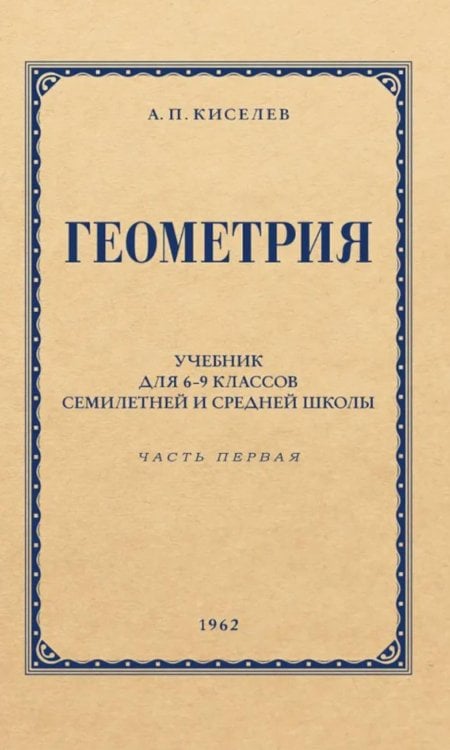 А. П. КИСЕЛЕВ

ГЕОМЕТРИЯ

УЧЕБНИК
ДЛЯ 6-9 КЛАССОВ
СЕМИЛЕТНЕЙ И СРЕДНЕЙ ШКОЛЫ

ЧАСТЬ ПЕРВАЯ

1962